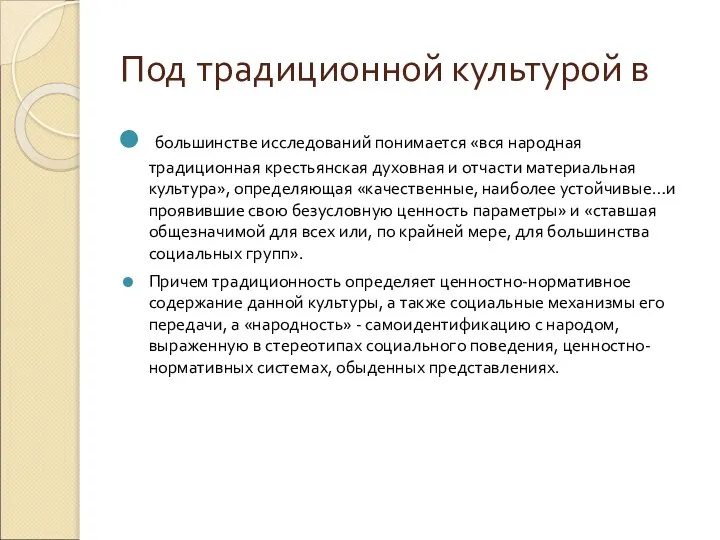 Под традиционной культурой в

большинстве исследований понимается «вся народная традиционная крестьянская духовная и отчасти материальная культура», определяющая «качественные, наиболее устойчивые…и проявившие свою безусловную ценность параметры» и «ставшая общезначимой для всех или, по крайней мере, для большинства социальных групп».

Причем традиционность определяет ценностно-нормативное содержание данной культуры, а также социальные механизмы его передачи, а «народность» - самоидентификацию с народом, выраженную в стереотипах социального поведения, ценностно-нормативных системах, обыденных представлениях.